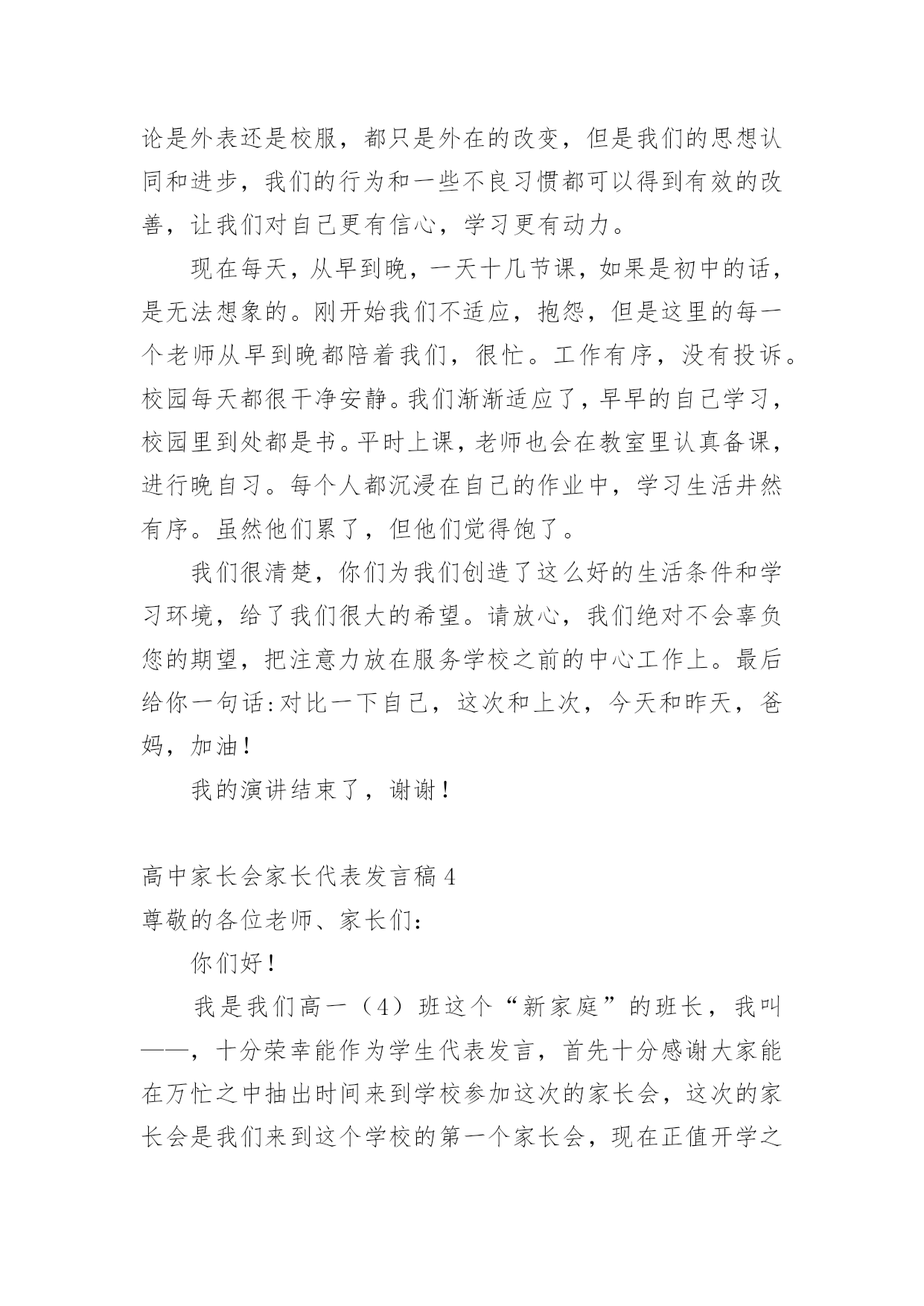 论是外表还是校服，都只是外在的改变，但是我们的思想认同和进步，我们的行为和一些不良习惯都可以得到有效的改善，让我们对自己更有信心，学习更有动力。

现在每天，从早到晚，一天十几节课，如果是初中的话，是无法想象的。刚开始我们不适应，抱怨，但是这里的每一个老师从早到晚都陪着我们，很忙。工作有序，没有投诉。校园每天都很干净安静。我们渐渐适应了，早早的自己学习，校园里到处都是书。平时上课，老师也会在教室里认真备课，进行晚自习。每个人都沉浸在自己的作业中，学习生活井然有序。虽然他们累了，但他们觉得饱了。

我们很清楚，你们为我们创造了这么好的生活条件和学习环境，给了我们很大的希望。请放心，我们绝对不会辜负您的期望，把注意力放在服务学校之前的中心工作上。最后给你一句话:对比一下自己，这次和上次，今天和昨天，爸妈，加油！

我的演讲结束了，谢谢！

高中家长会家长代表发言稿 4
尊敬的各位老师、家长们：

你们好！

我是我们高一（4）班这个“新家庭”的班长，我叫——，十分荣幸能作为学生代表发言，首先十分感谢大家能在万忙之中抽出时间来到学校参加这次的家长会，这次的家长会是我们来到这个学校的第一个家长会，现在正值开学之